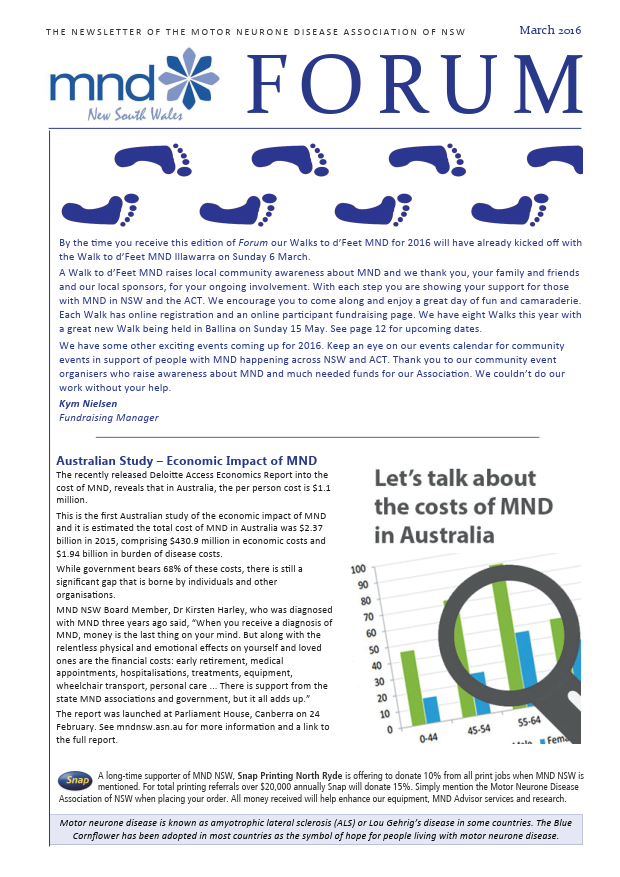 THE NEWSLETTER OF THE MOTOR NEURONE DISEASE ASSOCIATION OF NSW

March 2016

mnd New South Wales

FORUM

By the time you receive this edition of Forum our Walks to d'Feet MND for 2016 will have already kicked off with the Walk to d'Feet MND Illawarra on Sunday 6 March.

A Walk to d'Feet MND raises local community awareness about MND and we thank you, your family and friends and our local sponsors, for your ongoing involvement. With each step you are showing your support for those with MND in NSW and the ACT. We encourage you to come along and enjoy a great day of fun and camaraderie. Each Walk has online registration and an online participant fundraising page. We have eight Walks this year with a great new Walk being held in Ballina on Sunday 15 May. See page 12 for upcoming dates.

We have some other exciting events coming up for 2016. Keep an eye on our events calendar for community events in support of people with MND happening across NSW and ACT. Thank you to our community event organisers who raise awareness about MND and much needed funds for our Association. We couldn't do our work without your help.

Kym Nielsen
Fundraising Manager

Australian Study – Economic Impact of MND

The recently released Deloitte Access Economics Report into the cost of MND, reveals that in Australia, the per person cost is $1.1 million.

This is the first Australian study of the economic impact of MND and it is estimated the total cost of MND in Australia was $2.37 billion in 2015, comprising $430.9 million in economic costs and $1.94 billion in burden of disease costs.

While government bears 68% of these costs, there is still a significant gap that is borne by individuals and other organisations.

MND NSW Board Member, Dr Kirsten Harley, who was diagnosed with MND three years ago said, "When you receive a diagnosis of MND, money is the last thing on your mind. But along with the relentless physical and emotional effects on yourself and loved ones are the financial costs: early retirement, medical appointments, hospitalisations, treatments, equipment, wheelchair transport, personal care ... There is support from the state MND associations and government, but it all adds up."

The report was launched at Parliament House, Canberra on 24 February. See mndnsw.asn.au for more information and a link to the full report.

Let's talk about the costs of MND in Australia

100
90
80
70
60
50
40
30
20
10
0
0-44
45-54
55-64
Male
Fem

Snap

A long-time supporter of MND NSW, Snap Printing North Ryde is offering to donate 10% from all print jobs when MND NSW is mentioned. For total printing referrals over $20,000 annually Snap will donate 15%. Simply mention the Motor Neurone Disease Association of NSW when placing your order. All money received will help enhance our equipment, MND Advisor services and research.

Motor neurone disease is known as amyotrophic lateral sclerosis (ALS) or Lou Gehrig's disease in some countries. The Blue Cornflower has been adopted in most countries as the symbol of hope for people living with motor neurone disease.